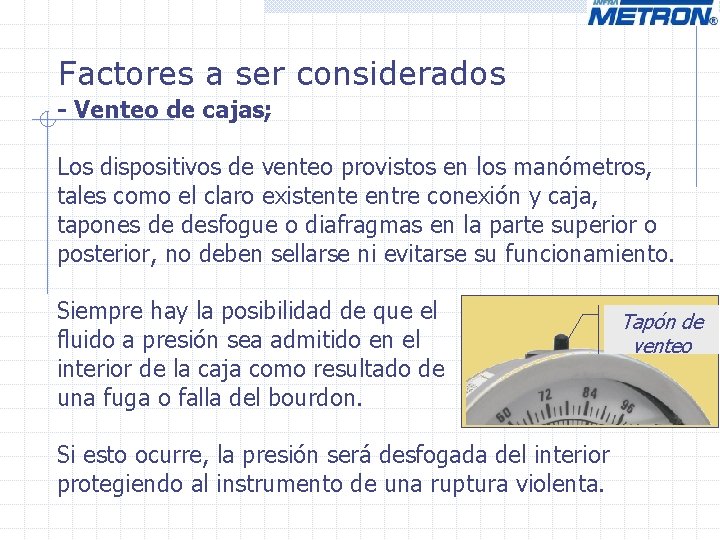 INFRA METRON®

Factores a ser considerados
- Venteo de cajas;

Los dispositivos de venteo provistos en los manómetros, tales como el claro existente entre conexión y caja, tapones de desfogue o diafragmas en la parte superior o posterior, no deben sellarse ni evitarse su funcionamiento.

Siempre hay la posibilidad de que el fluido a presión sea admitido en el interior de la caja como resultado de una fuga o falla del bourdon.

Tapón de venteo

60 72 84 96

Si esto ocurre, la presión será desfogada del interior protegiendo al instrumento de una ruptura violenta.